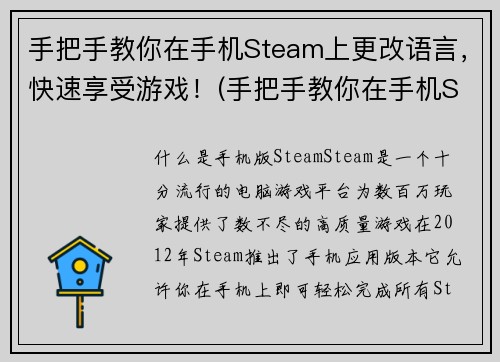 手把手教你在手机Steam上更改语言，快速享受游戏！(手把手教你在手机S

什么是手机版SteamSteam是一个十分流行的电脑游戏平台为数百万玩家提供了数不尽的高质量游戏在2012年Steam推出了手机应用版本它允许你在手机上即可轻松完成所有St